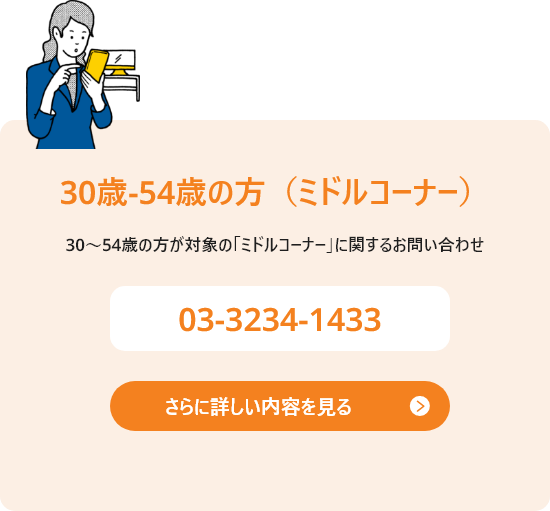 30歳-54歳の方（ミドルコーナー）

30～54歳の方が対象の「ミドルコーナー」に関するお問い合わせ

03-3234-1433

さらに詳しい内容を見る